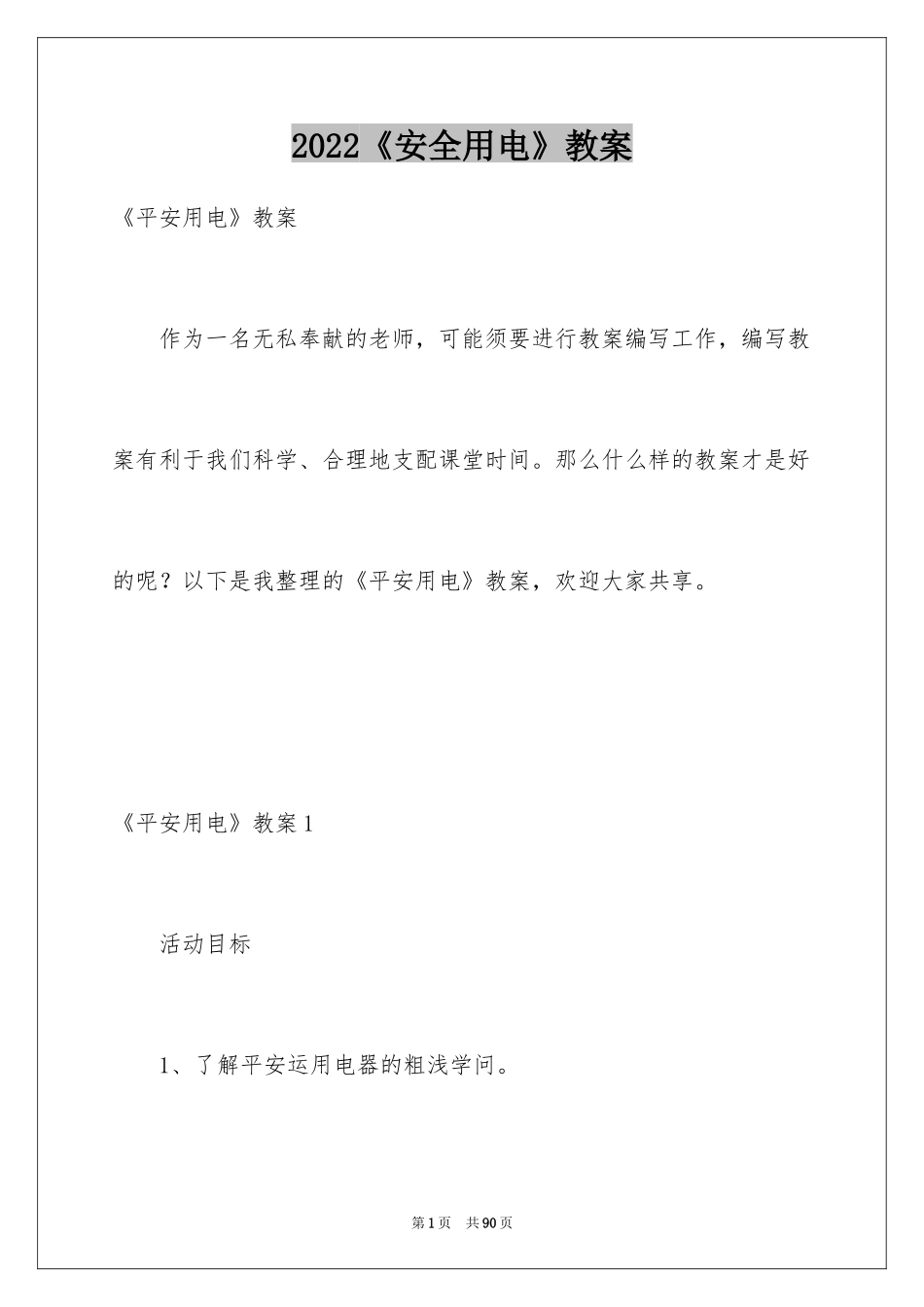 2022《安全用电》教案

《平安用电》教案

作为一名无私奉献的老师，可能须要进行教案编写工作，编写教案有利于我们科学、合理地支配课堂时间。那么什么样的教案才是好的呢？以下是我整理的《平安用电》教案，欢迎大家共享。

《平安用电》教案1

活动目标

1、了解平安运用电器的粗浅学问。

第1页 共90页